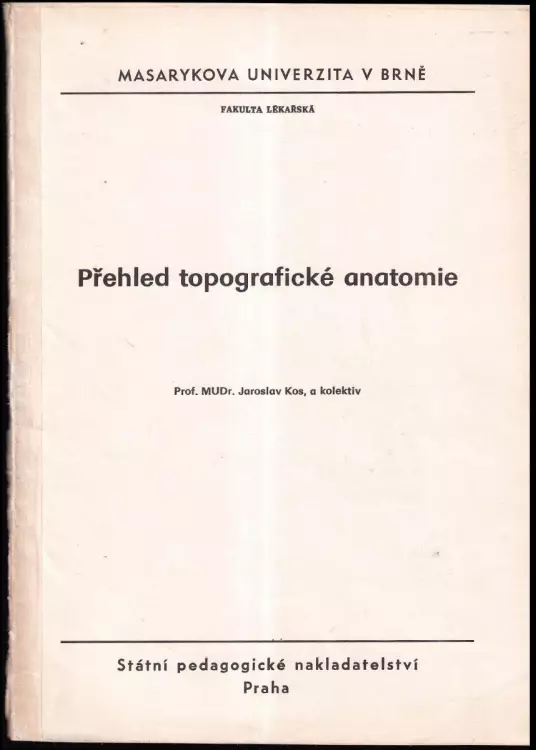 MASARYKOVA UNIVERZITA V BRNĚ

FAKULTA LÉKAŘSKÁ

Přehled topografické anatomie

Prof. MUDr. Jaroslav Kos, a kolektiv

Státní pedagogické nakladatelství
Praha